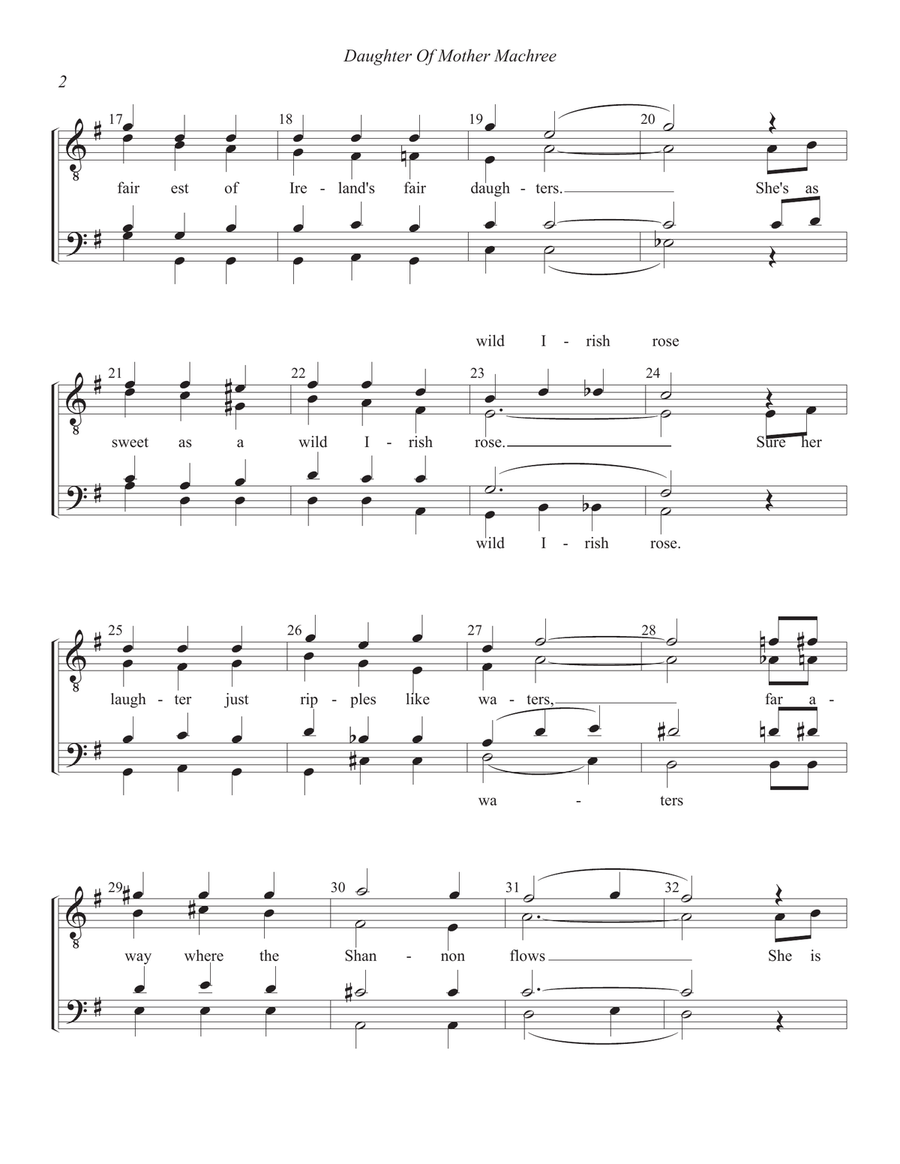 Daughter Of Mother Machree

2

17 18 19 20

fair est of Ire - land's fair daugh - ters. She's as

wild I - rish rose

21 22 23 24

sweet as a wild I - rish rose. Sure her

wild I - rish rose.

25 26 27 28

laugh - ter just rip - ples like wa - ters, far a -

wa - ters

29 30 31 32

way where the Shan - non flows She is